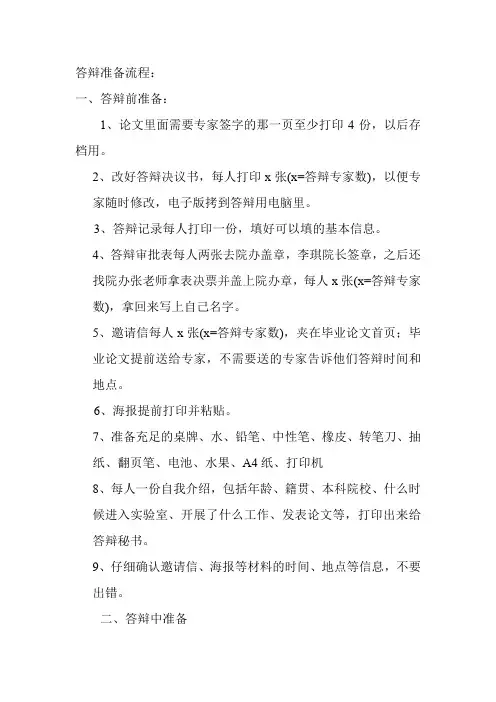 答辩准备流程：

一、答辩前准备：

1、论文里面需要专家签字的那一页至少打印 4 份，以后存档用。

2、改好答辩决议书，每人打印 x 张(x=答辩专家数)，以便专家随时修改，电子版拷到答辩用电脑里。

3、答辩记录每人打印一份，填好可以填的基本信息。

4、答辩审批表每人两张去院办盖章，李琪院长签章，之后还找院办张老师拿表决票并盖上院办章，每人 x 张(x=答辩专家数)，拿回来写上自己名字。

5、邀请信每人 x 张(x=答辩专家数)，夹在毕业论文首页；毕业论文提前送给专家，不需要送的专家告诉他们答辩时间和地点。

6、海报提前打印并粘贴。

7、准备充足的桌牌、水、铅笔、中性笔、橡皮、转笔刀、抽纸、翻页笔、电池、水果、A4 纸、打印机

8、每人一份自我介绍，包括年龄、籍贯、本科院校、什么时候进入实验室、开展了什么工作、发表论文等，打印出来给答辩秘书。

9、仔细确认邀请信、海报等材料的时间、地点等信息，不要出错。

二、答辩中准备